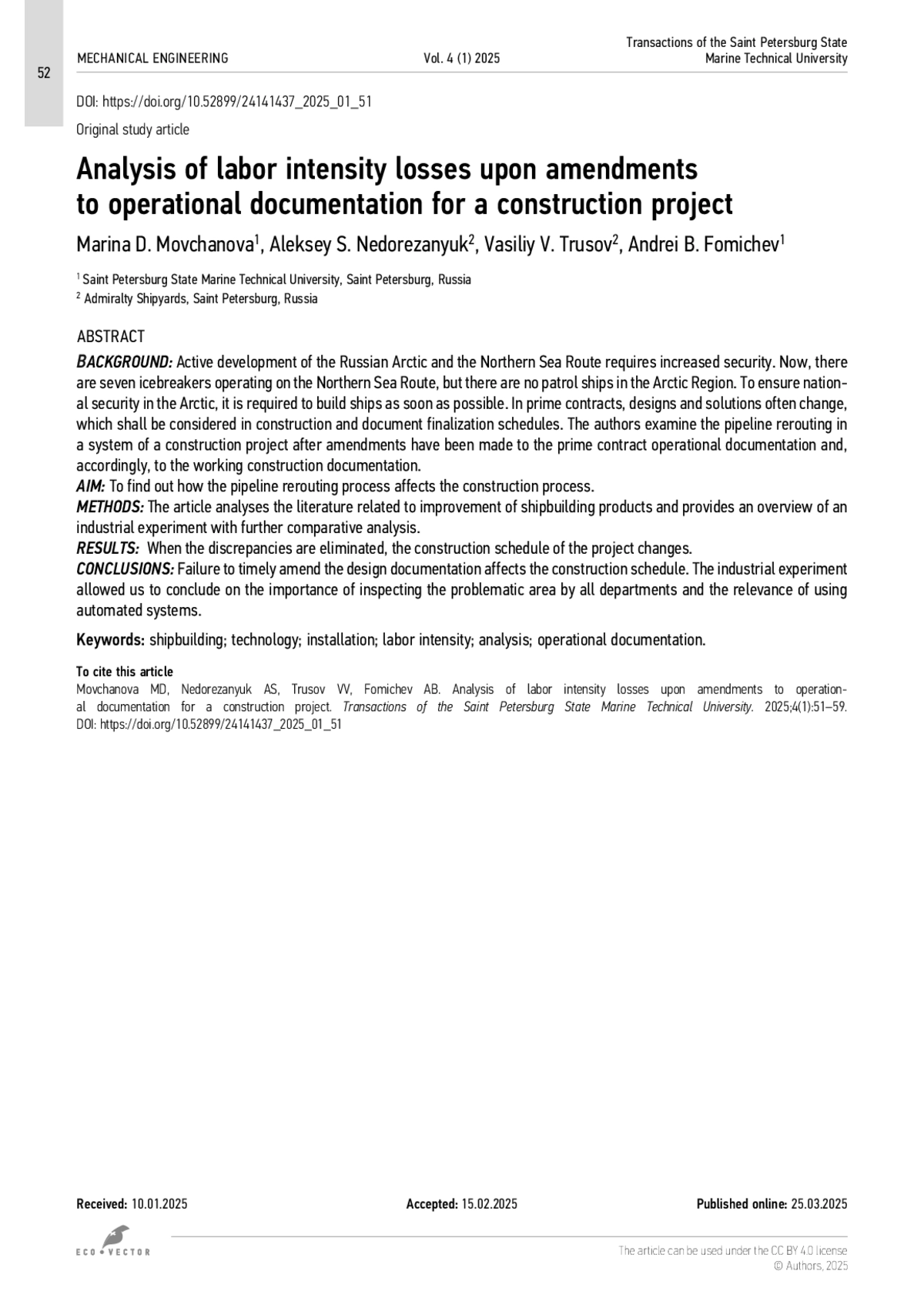 52

MECHANICAL ENGINEERING Vol. 4 (1) 2025 Transactions of the Saint Petersburg State Marine Technical University

DOI: https://doi.org/10.52899/24141437_2025_01_51

Original study article

Analysis of labor intensity losses upon amendments to operational documentation for a construction project

Marina D. Movchanova$^1$, Aleksey S. Nedorezanyuk$^2$, Vasiliy V. Trusov$^2$, Andrei B. Fomichev$^1$

$^1$ Saint Petersburg State Marine Technical University, Saint Petersburg, Russia
$^2$ Admiralty Shipyards, Saint Petersburg, Russia

ABSTRACT

BACKGROUND: Active development of the Russian Arctic and the Northern Sea Route requires increased security. Now, there are seven icebreakers operating on the Northern Sea Route, but there are no patrol ships in the Arctic Region. To ensure national security in the Arctic, it is required to build ships as soon as possible. In prime contracts, designs and solutions often change, which shall be considered in construction and document finalization schedules. The authors examine the pipeline rerouting in a system of a construction project after amendments have been made to the prime contract operational documentation and, accordingly, to the working construction documentation.
AIM: To find out how the pipeline rerouting process affects the construction process.
METHODS: The article analyses the literature related to improvement of shipbuilding products and provides an overview of an industrial experiment with further comparative analysis.
RESULTS: When the discrepancies are eliminated, the construction schedule of the project changes.
CONCLUSIONS: Failure to timely amend the design documentation affects the construction schedule. The industrial experiment allowed us to conclude on the importance of inspecting the problematic area by all departments and the relevance of using automated systems.

Keywords: shipbuilding; technology; installation; labor intensity; analysis; operational documentation.

To cite this article
Movchanova MD, Nedorezanyuk AS, Trusov VV, Fomichev AB. Analysis of labor intensity losses upon amendments to operational documentation for a construction project. Transactions of the Saint Petersburg State Marine Technical University. 2025;4(1):51–59. DOI: https://doi.org/10.52899/24141437_2025_01_51

Received: 10.01.2025 Accepted: 15.02.2025 Published online: 25.03.2025

ECO • VECTOR

The article can be used under the CC BY 4.0 license
© Authors, 2025